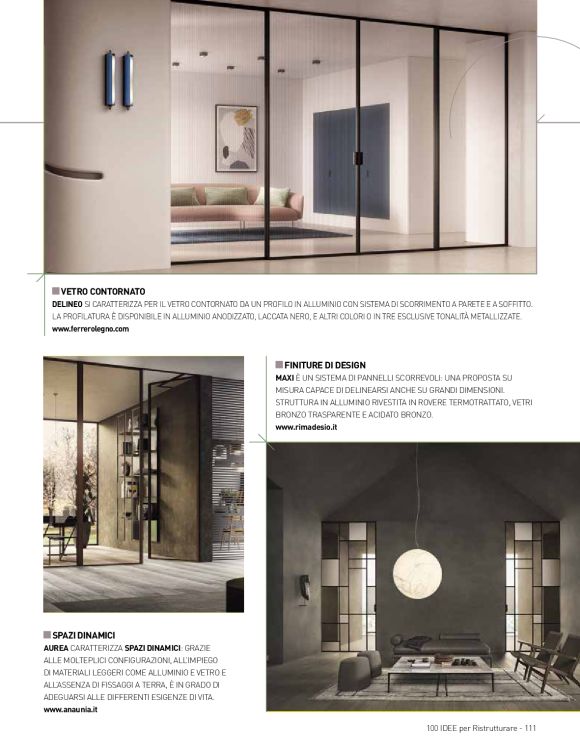 VETRO CONTORNATO
DELINEO SI CARATTERIZZA PER IL VETRO CONTORNATO DA UN PROFILO IN ALLUMINIO CON SISTEMA DI SCORRIMENTO A PARETE E A SOFFITTO. LA PROFILATURA È DISPONIBILE IN ALLUMINIO ANODIZZATO, LACCATA NERO, E ALTRI COLORI O IN TRE ESCLUSIVE TONALITÀ METALLIZZATE.
www.ferrerolegno.com

FINITURE DI DESIGN
MAXI È UN SISTEMA DI PANNELLI SCORREVOLI: UNA PROPOSTA SU MISURA CAPACE DI DELINEARSI ANCHE SU GRANDI DIMENSIONI. STRUTTURA IN ALLUMINIO RIVESTITA IN ROVERE TERMOTRATTATO, VETRI BRONZO TRASPARENTE E ACIDATO BRONZO.
www.rimadesio.it

SPAZI DINAMICI
AUREA CARATTERIZZA SPAZI DINAMICI: GRAZIE ALLE MOLTEPLICI CONFIGURAZIONI, ALL'IMPIEGO DI MATERIALI LEGGERI COME ALLUMINIO E VETRO E ALL'ASSENZA DI FISSAGGI A TERRA, È IN GRADO DI ADEGUARSI ALLE DIFFERENTI ESIGENZE DI VITA.
www.anaunia.it

100 IDEE per Ristrutturare - 111